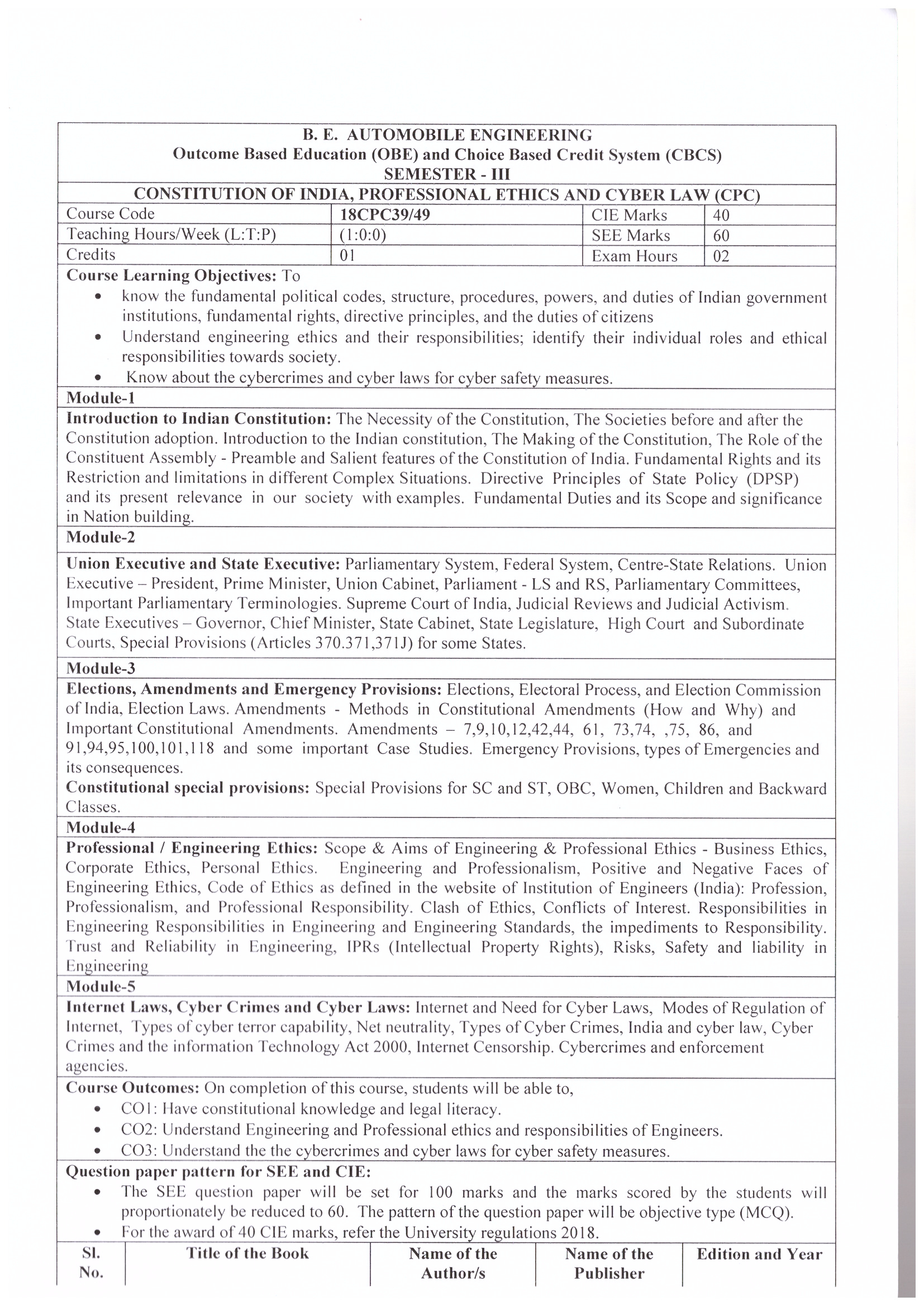 B. E. AUTOMOBILE ENGINEERING
Outcome Based Education (OBE) and Choice Based Credit System (CBCS)
SEMESTER - III

CONSTITUTION OF INDIA, PROFESSIONAL ETHICS AND CYBER LAW (CPC)

| Course Code | 18CPC39/49 | CIE Marks | 40 |
|---|---|---|---|
| Teaching Hours/Week (L:T:P) | (1:0:0) | SEE Marks | 60 |
| Credits | 01 | Exam Hours | 02 |

Course Learning Objectives: To
• know the fundamental political codes, structure, procedures, powers, and duties of Indian government institutions, fundamental rights, directive principles, and the duties of citizens
• Understand engineering ethics and their responsibilities; identify their individual roles and ethical responsibilities towards society.
• Know about the cybercrimes and cyber laws for cyber safety measures.

Module-1
Introduction to Indian Constitution: The Necessity of the Constitution, The Societies before and after the Constitution adoption. Introduction to the Indian constitution, The Making of the Constitution, The Role of the Constituent Assembly - Preamble and Salient features of the Constitution of India. Fundamental Rights and its Restriction and limitations in different Complex Situations. Directive Principles of State Policy (DPSP) and its present relevance in our society with examples. Fundamental Duties and its Scope and significance in Nation building.

Module-2
Union Executive and State Executive: Parliamentary System, Federal System, Centre-State Relations. Union Executive – President, Prime Minister, Union Cabinet, Parliament - LS and RS, Parliamentary Committees, Important Parliamentary Terminologies. Supreme Court of India, Judicial Reviews and Judicial Activism. State Executives – Governor, Chief Minister, State Cabinet, State Legislature, High Court and Subordinate Courts, Special Provisions (Articles 370.371,371J) for some States.

Module-3
Elections, Amendments and Emergency Provisions: Elections, Electoral Process, and Election Commission of India, Election Laws. Amendments - Methods in Constitutional Amendments (How and Why) and Important Constitutional Amendments. Amendments – 7,9,10,12,42,44, 61, 73,74, ,75, 86, and 91,94,95,100,101,118 and some important Case Studies. Emergency Provisions, types of Emergencies and its consequences.
Constitutional special provisions: Special Provisions for SC and ST, OBC, Women, Children and Backward Classes.

Module-4
Professional / Engineering Ethics: Scope & Aims of Engineering & Professional Ethics - Business Ethics, Corporate Ethics, Personal Ethics. Engineering and Professionalism, Positive and Negative Faces of Engineering Ethics, Code of Ethics as defined in the website of Institution of Engineers (India): Profession, Professionalism, and Professional Responsibility. Clash of Ethics, Conflicts of Interest. Responsibilities in Engineering Responsibilities in Engineering and Engineering Standards, the impediments to Responsibility. Trust and Reliability in Engineering, IPRs (Intellectual Property Rights), Risks, Safety and liability in Engineering

Module-5
Internet Laws, Cyber Crimes and Cyber Laws: Internet and Need for Cyber Laws, Modes of Regulation of Internet, Types of cyber terror capability, Net neutrality, Types of Cyber Crimes, India and cyber law, Cyber Crimes and the information Technology Act 2000, Internet Censorship. Cybercrimes and enforcement agencies.

Course Outcomes: On completion of this course, students will be able to,
• CO1: Have constitutional knowledge and legal literacy.
• CO2: Understand Engineering and Professional ethics and responsibilities of Engineers.
• CO3: Understand the the cybercrimes and cyber laws for cyber safety measures.

Question paper pattern for SEE and CIE:
• The SEE question paper will be set for 100 marks and the marks scored by the students will proportionately be reduced to 60. The pattern of the question paper will be objective type (MCQ).
• For the award of 40 CIE marks, refer the University regulations 2018.

| Sl. No. | Title of the Book | Name of the Author/s | Name of the Publisher | Edition and Year |
|---|---|---|---|---|